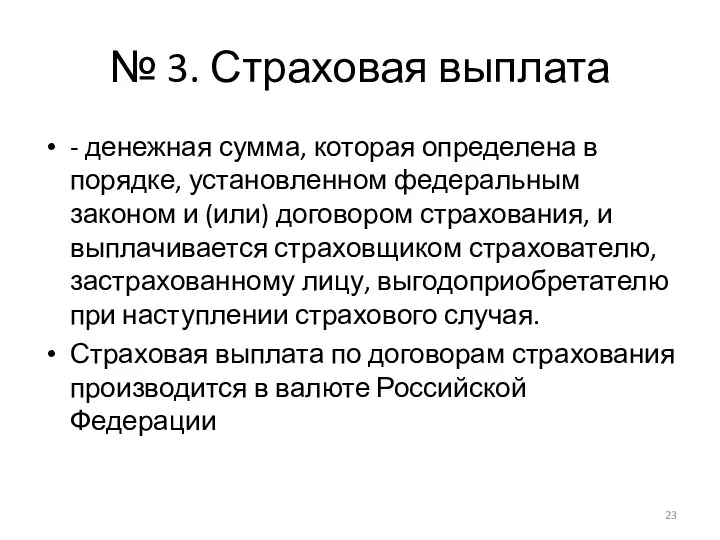 № 3. Страховая выплата

• - денежная сумма, которая определена в порядке, установленном федеральным законом и (или) договором страхования, и выплачивается страховщиком страхователю, застрахованному лицу, выгодоприобретателю при наступлении страхового случая.
• Страховая выплата по договорам страхования производится в валюте Российской Федерации

23